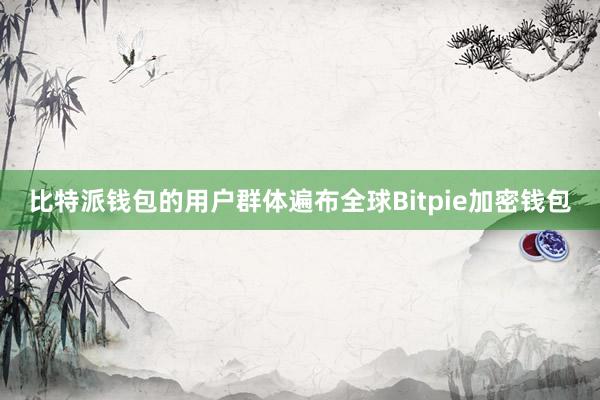 比特派钱包的用户群体遍布全球Bitpie加密钱包